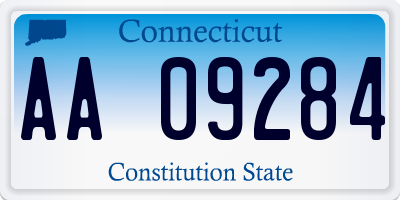 Connecticut

AA 09284

Constitution State